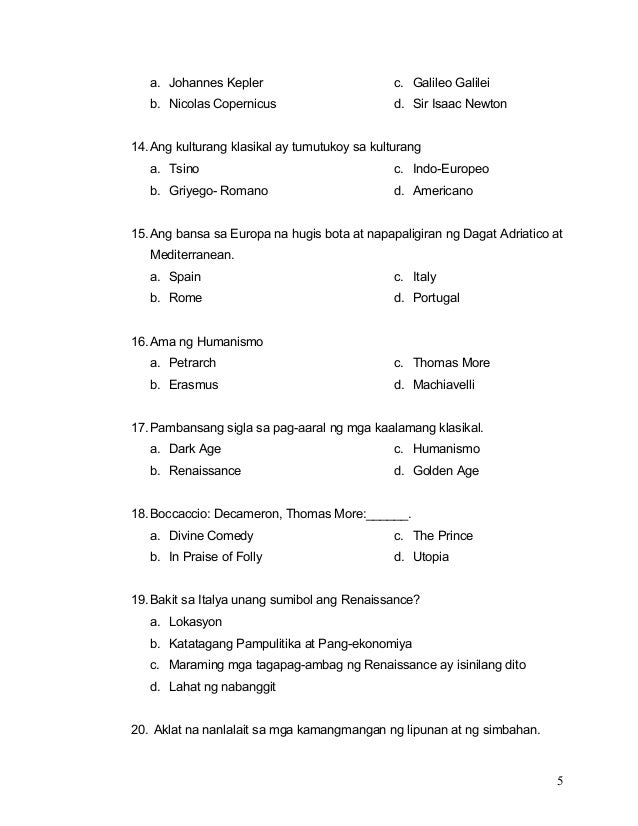 a. Johannes Kepler
b. Nicolas Copernicus
c. Galileo Galilei
d. Sir Isaac Newton

14. Ang kulturang klasikal ay tumutukoy sa kulturang
a. Tsino
b. Griyego- Romano
c. Indo-Europeo
d. Americano

15. Ang bansa sa Europa na hugis bota at napapaligiran ng Dagat Adriatico at Mediterranean.
a. Spain
b. Rome
c. Italy
d. Portugal

16. Ama ng Humanismo
a. Petrarch
b. Erasmus
c. Thomas More
d. Machiavelli

17. Pambansang sigla sa pag-aaral ng mga kaalamang klasikal.
a. Dark Age
b. Renaissance
c. Humanismo
d. Golden Age

18. Boccaccio: Decameron, Thomas More:______.
a. Divine Comedy
b. In Praise of Folly
c. The Prince
d. Utopia

19. Bakit sa Italya unang sumibol ang Renaissance?
a. Lokasyon
b. Katatagang Pampulitika at Pang-ekonomiya
c. Maraming mga tagapag-ambag ng Renaissance ay isinilang dito
d. Lahat ng nabanggit

20. Aklat na nanlalait sa mga kamangmangan ng lipunan at ng simbahan.

5